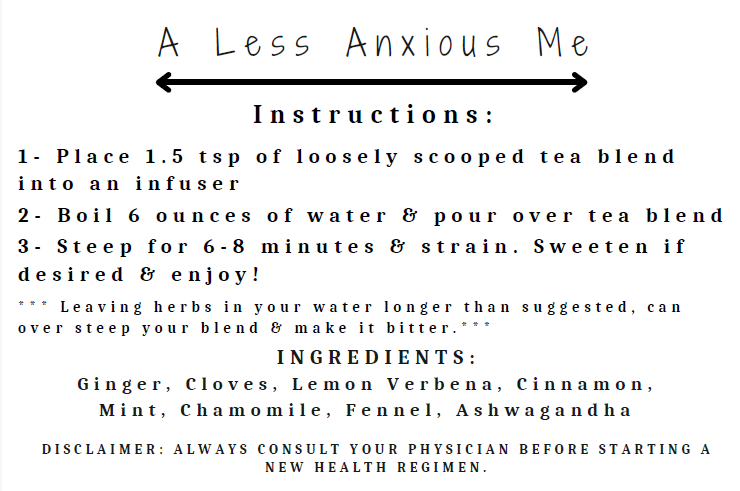 A Less Anxious Me

Instructions:

1- Place 1.5 tsp of loosely scooped tea blend into an infuser

2- Boil 6 ounces of water & pour over tea blend

3- Steep for 6-8 minutes & strain. Sweeten if desired & enjoy!

*** Leaving herbs in your water longer than suggested, can over steep your blend & make it bitter.***

INGREDIENTS:

Ginger, Cloves, Lemon Verbena, Cinnamon, Mint, Chamomile, Fennel, Ashwagandha

DISCLAIMER: ALWAYS CONSULT YOUR PHYSICIAN BEFORE STARTING A NEW HEALTH REGIMEN.